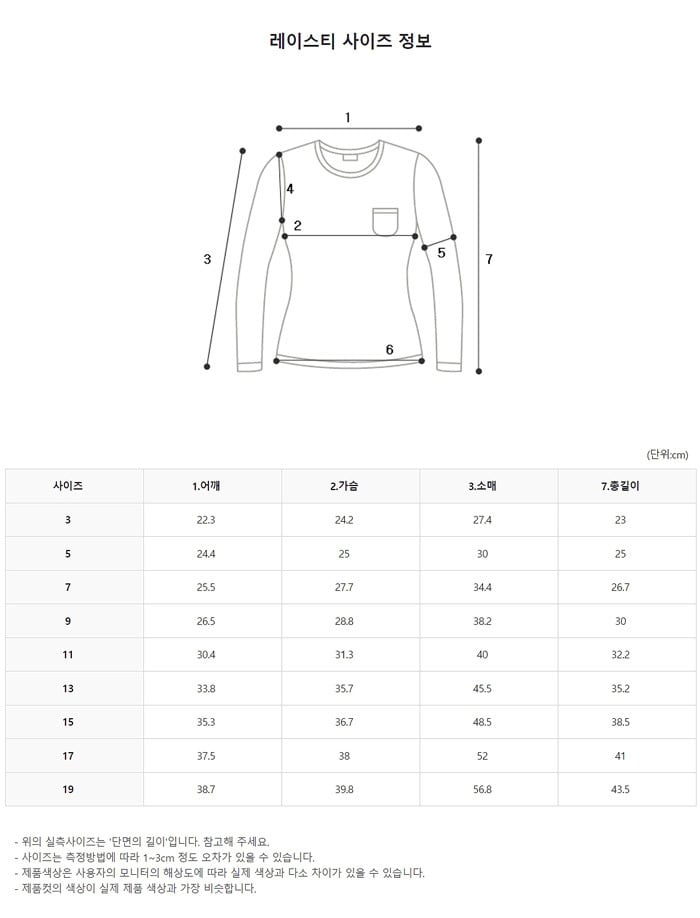 레이스티 사이즈 정보

1
4
2
3
5
7
6

(단위:cm)

| 사이즈 | 1.어깨 | 2.가슴 | 3.소매 | 7.총길이 |
|---|---|---|---|---|
| 3 | 22.3 | 24.2 | 27.4 | 23 |
| 5 | 24.4 | 25 | 30 | 25 |
| 7 | 25.5 | 27.7 | 34.4 | 26.7 |
| 9 | 26.5 | 28.8 | 38.2 | 30 |
| 11 | 30.4 | 31.3 | 40 | 32.2 |
| 13 | 33.8 | 35.7 | 45.5 | 35.2 |
| 15 | 35.3 | 36.7 | 48.5 | 38.5 |
| 17 | 37.5 | 38 | 52 | 41 |
| 19 | 38.7 | 39.8 | 56.8 | 43.5 |

- 위의 실측사이즈는 '단면의 길이'입니다. 참고해 주세요.
- 사이즈는 측정방법에 따라 1~3cm 정도 오차가 있을 수 있습니다.
- 제품색상은 사용자의 모니터의 해상도에 따라 실제 색상과 다소 차이가 있을 수 있습니다.
- 제품컷의 색상이 실제 제품 색상과 가장 비슷합니다.